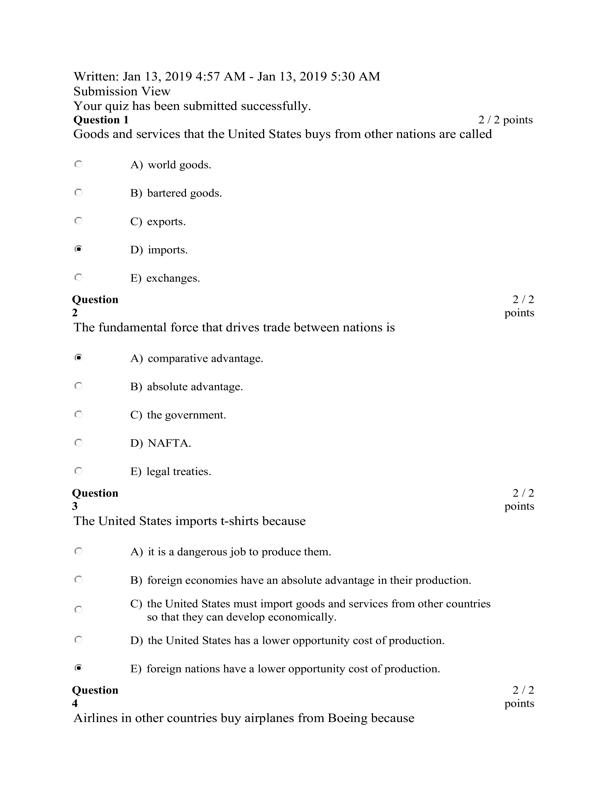 Written: Jan 13, 2019 4:57 AM - Jan 13, 2019 5:30 AM
Submission View
Your quiz has been submitted successfully.

Question 1 2 / 2 points
Goods and services that the United States buys from other nations are called

A) world goods.

B) bartered goods.

C) exports.

D) imports.

E) exchanges.

Question 2 2 / 2 points
The fundamental force that drives trade between nations is

A) comparative advantage.

B) absolute advantage.

C) the government.

D) NAFTA.

E) legal treaties.

Question 3 2 / 2 points
The United States imports t-shirts because

A) it is a dangerous job to produce them.

B) foreign economies have an absolute advantage in their production.

C) the United States must import goods and services from other countries so that they can develop economically.

D) the United States has a lower opportunity cost of production.

E) foreign nations have a lower opportunity cost of production.

Question 4 2 / 2 points
Airlines in other countries buy airplanes from Boeing because